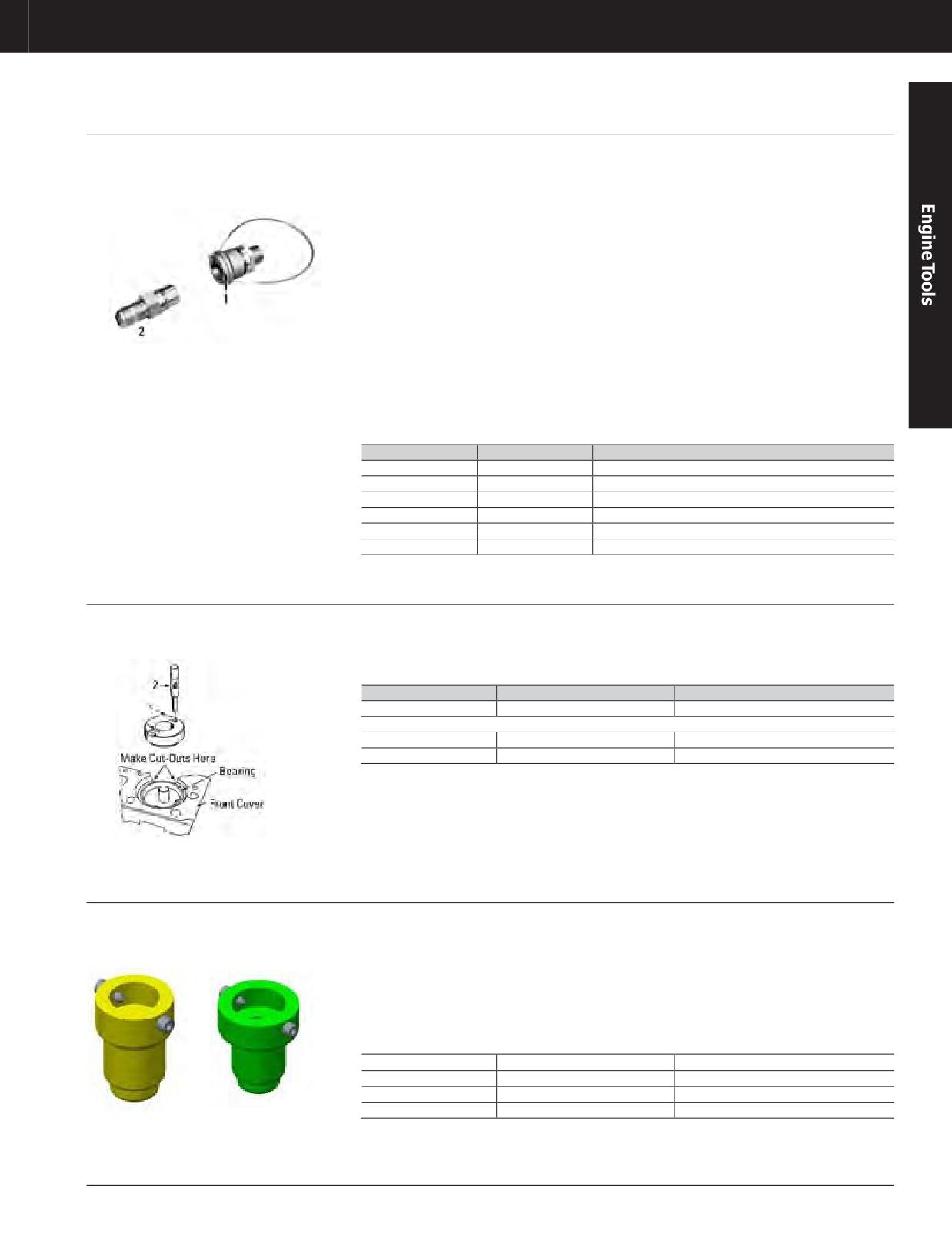 Engine Tools

1

2

2

1

Make Cut-Outs Here

Bearing

Front Cover